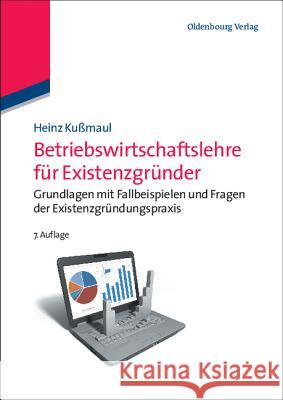 Oldenbourg Verlag

Heinz Kußmaul

Betriebswirtschaftslehre für Existenzgründer

Grundlagen mit Fallbeispielen und Fragen der Existenzgründungspraxis

7. Auflage

Kraina Książek